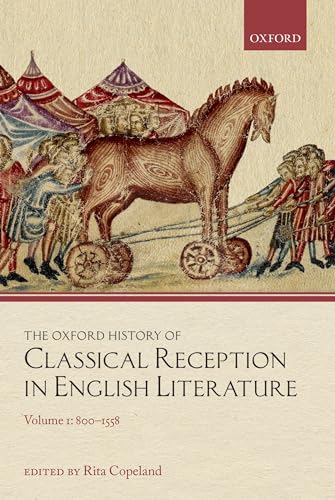 OXFORD

THE OXFORD HISTORY OF
CLASSICAL RECEPTION
IN ENGLISH LITERATURE

Volume 1: 800–1558

EDITED BY Rita Copeland